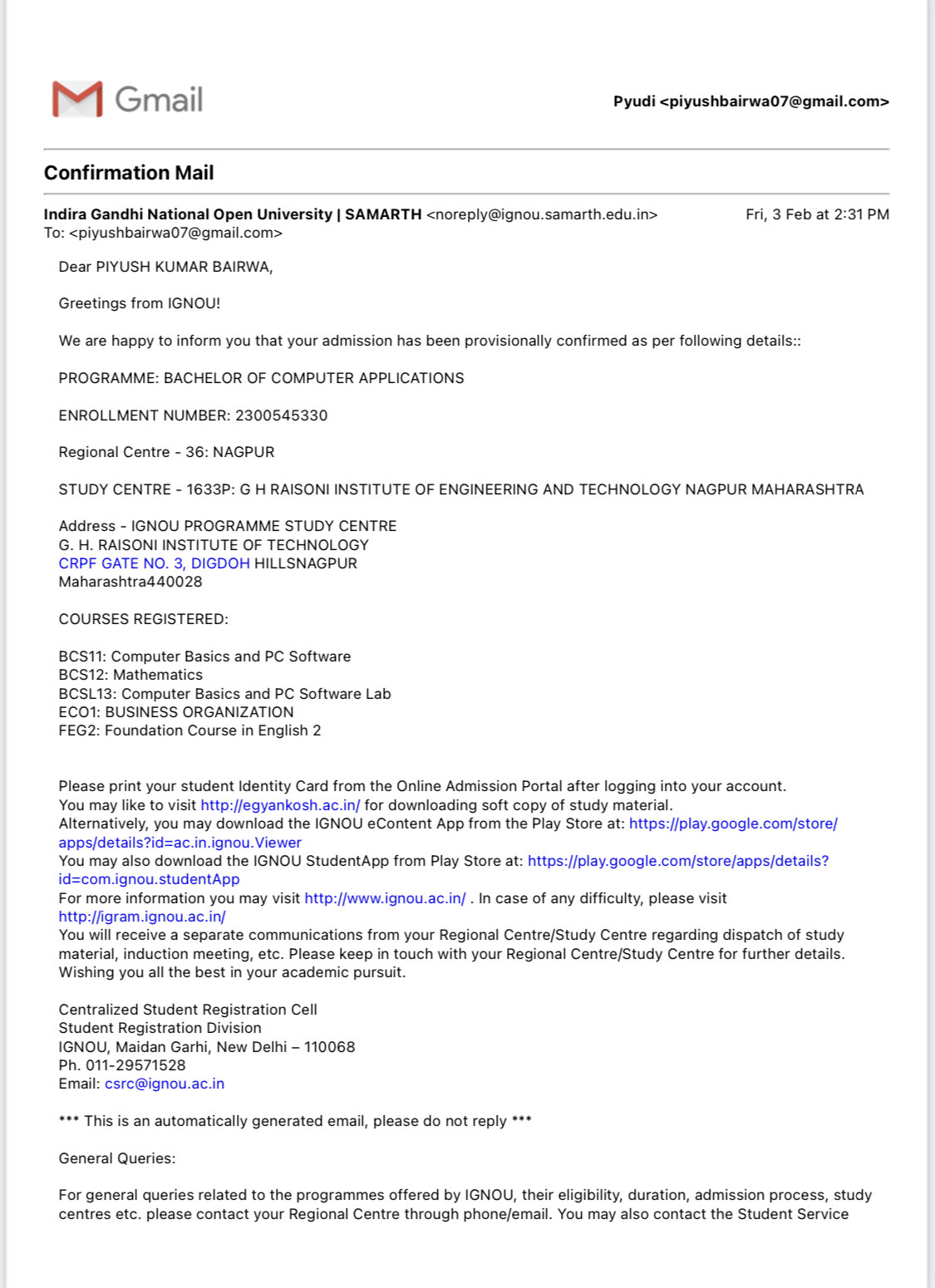 Gmail

Pyudi <piyushbairwa07@gmail.com>

Confirmation Mail

Indira Gandhi National Open University | SAMARTH <noreply@ignou.samarth.edu.in> Fri, 3 Feb at 2:31 PM
To: <piyushbairwa07@gmail.com>

Dear PIYUSH KUMAR BAIRWA,

Greetings from IGNOU!

We are happy to inform you that your admission has been provisionally confirmed as per following details::

PROGRAMME: BACHELOR OF COMPUTER APPLICATIONS

ENROLLMENT NUMBER: 2300545330

Regional Centre - 36: NAGPUR

STUDY CENTRE - 1633P: G H RAISONI INSTITUTE OF ENGINEERING AND TECHNOLOGY NAGPUR MAHARASHTRA

Address - IGNOU PROGRAMME STUDY CENTRE
G. H. RAISONI INSTITUTE OF TECHNOLOGY
CRPF GATE NO. 3, DIGDOH HILLSNAGPUR
Maharashtra440028

COURSES REGISTERED:

BCS11: Computer Basics and PC Software
BCS12: Mathematics
BCSL13: Computer Basics and PC Software Lab
ECO1: BUSINESS ORGANIZATION
FEG2: Foundation Course in English 2

Please print your student Identity Card from the Online Admission Portal after logging into your account.
You may like to visit http://egyankosh.ac.in/ for downloading soft copy of study material.
Alternatively, you may download the IGNOU eContent App from the Play Store at: https://play.google.com/store/apps/details?id=ac.in.ignou.Viewer
You may also download the IGNOU StudentApp from Play Store at: https://play.google.com/store/apps/details?id=com.ignou.studentApp
For more information you may visit http://www.ignou.ac.in/ . In case of any difficulty, please visit http://igram.ignou.ac.in/
You will receive a separate communications from your Regional Centre/Study Centre regarding dispatch of study material, induction meeting, etc. Please keep in touch with your Regional Centre/Study Centre for further details.
Wishing you all the best in your academic pursuit.

Centralized Student Registration Cell
Student Registration Division
IGNOU, Maidan Garhi, New Delhi – 110068
Ph. 011-29571528
Email: csrc@ignou.ac.in

*** This is an automatically generated email, please do not reply ***

General Queries:

For general queries related to the programmes offered by IGNOU, their eligibility, duration, admission process, study centres etc. please contact your Regional Centre through phone/email. You may also contact the Student Service